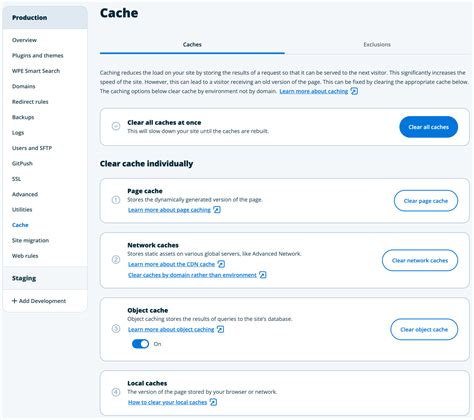 Production

Overview
Plugins and themes
WPE Smart Search
Domains
Redirect rules
Backups
Logs
Users and SFTP
GitPush
SSL
Advanced
Utilities
Cache
Site migration
Web rules

Staging

+ Add Development

Cache

Caches
Exclusions

Caching reduces the load on your site by storing the results of a request so that it can be served to the next visitor. This significantly increases the speed of the site. However, this can lead to a visitor receiving an old version of the page. This can be fixed by clearing the appropriate cache below. The caching options below clear cache by environment not by domain. Learn more about caching

Clear all caches at once
This will slow down your site until the caches are rebuilt.
Clear all caches

Clear cache individually

1
Page cache
Stores the dynamically generated version of the page.
Learn more about page caching
Clear page cache

2
Network caches
Stores static assets on various global servers, like Advanced Network.
Learn more about the CDN cache
Clear caches by domain rather than environment
Clear network caches

3
Object cache
Object caching stores the results of queries to the site's database.
Learn more about object caching
On
Clear object cache

4
Local caches
The version of the page stored by your browser or network.
How to clear your local caches